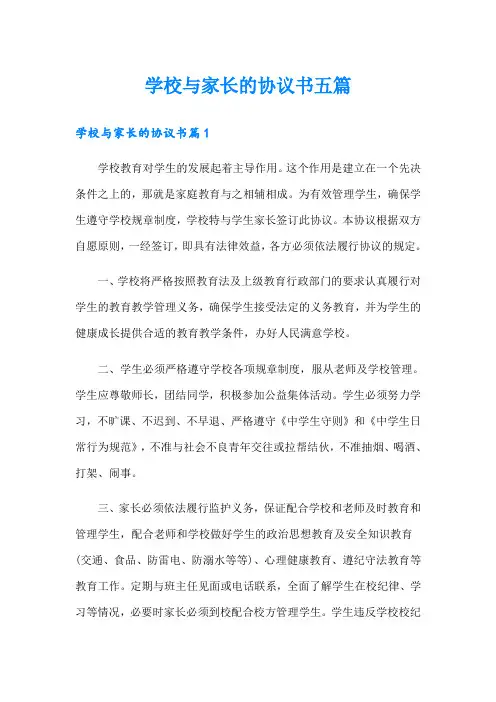 学校与家长的协议书五篇

学校与家长的协议书篇1

学校教育对学生的发展起着主导作用。这个作用是建立在一个先决条件之上的，那就是家庭教育与之相辅相成。为有效管理学生，确保学生遵守学校规章制度，学校特与学生家长签订此协议。本协议根据双方自愿原则，一经签订，即具有法律效益，各方必须依法履行协议的规定。

一、学校将严格按照教育法及上级教育行政部门的要求认真履行对学生的教育教学管理义务，确保学生接受法定的义务教育，并为学生的健康成长提供合适的教育教学条件，办好人民满意学校。

二、学生必须严格遵守学校各项规章制度，服从老师及学校管理。学生应尊敬师长，团结同学，积极参加公益集体活动。学生必须努力学习，不旷课、不迟到、不早退、严格遵守《中学生守则》和《中学生日常行为规范》，不准与社会不良青年交往或拉帮结伙，不准抽烟、喝酒、打架、闹事。

三、家长必须依法履行监护义务，保证配合学校和老师及时教育和管理学生，配合老师和学校做好学生的政治思想教育及安全知识教育（交通、食品、防雷电、防溺水等等）、心理健康教育、遵纪守法教育等教育工作。定期与班主任见面或电话联系，全面了解学生在校纪律、学习等情况，必要时家长必须到校配合校方管理学生。学生违反学校校纪